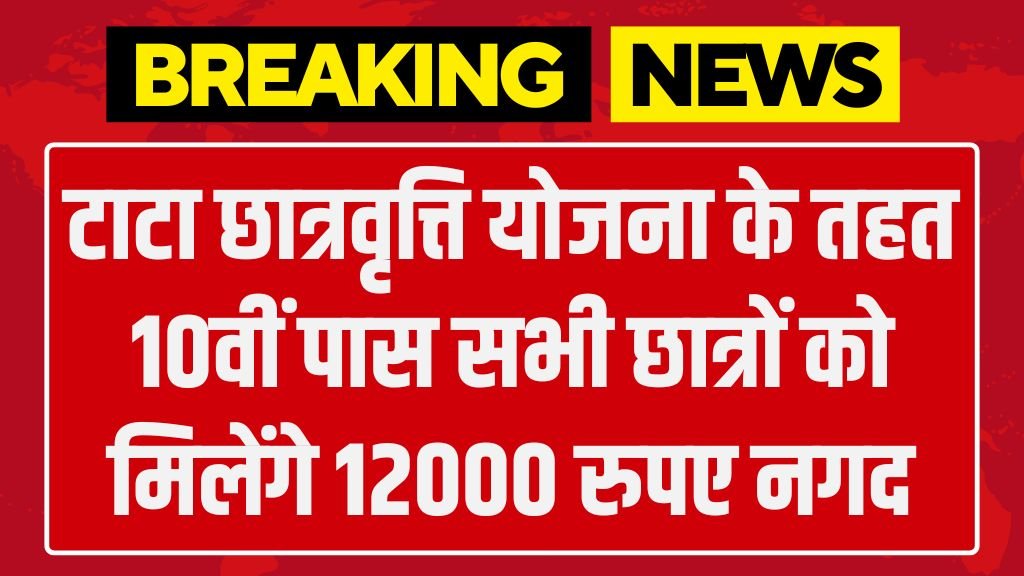 BREAKING NEWS

टाटा छात्रवृत्ति योजना के तहत 10वीं पास सभी छात्रों को मिलेंगे 12000 रुपए नगद